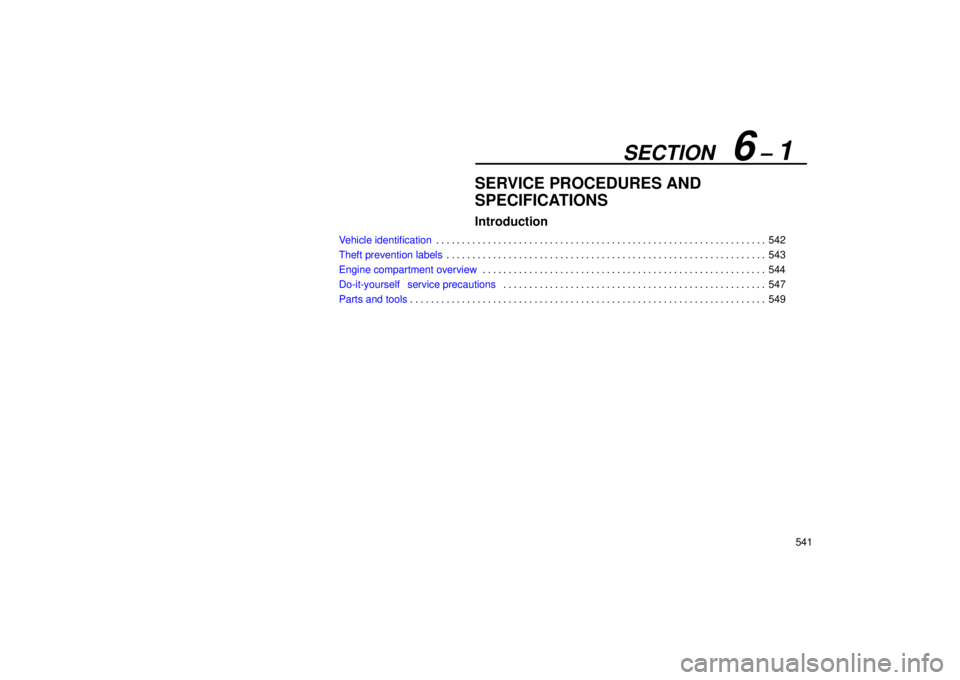 SECTION 6 – 1

SERVICE PROCEDURES AND SPECIFICATIONS

Introduction

Vehicle identification 542
Theft prevention labels 543
Engine compartment overview 544
Do-it-yourself service precautions 547
Parts and tools 549

541

carmanualsonline.info